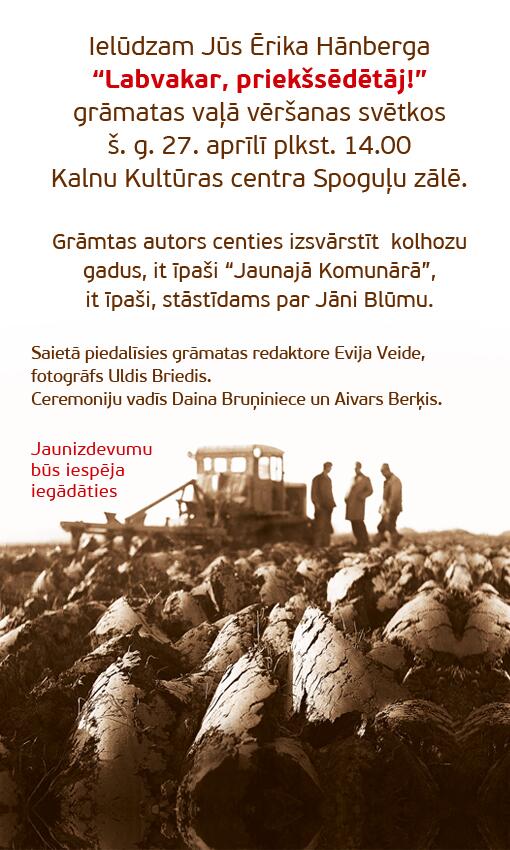 Ielūdzam Jūs Ērika Hānberga
"Labvakar, priekšsēdētāj!"
grāmatas vaļā vēršanas svētkos
š. g. 27. aprīlī plkst. 14.00
Kalnu Kultūras centra Spoguļu zālē.

Grāmtas autors centies izsvārstīt kolhozu gadus, it īpaši "Jaunajā Komunārā", it īpaši, stāstīdams par Jāni Blūmu.

Saietā piedalīsies grāmatas redaktore Evija Veide, fotogrāfs Uldis Briedis.
Ceremoniju vadīs Daina Bruņiniece un Aivars Berķis.

Jaunizdevumu
būs iespēja
iegādāties